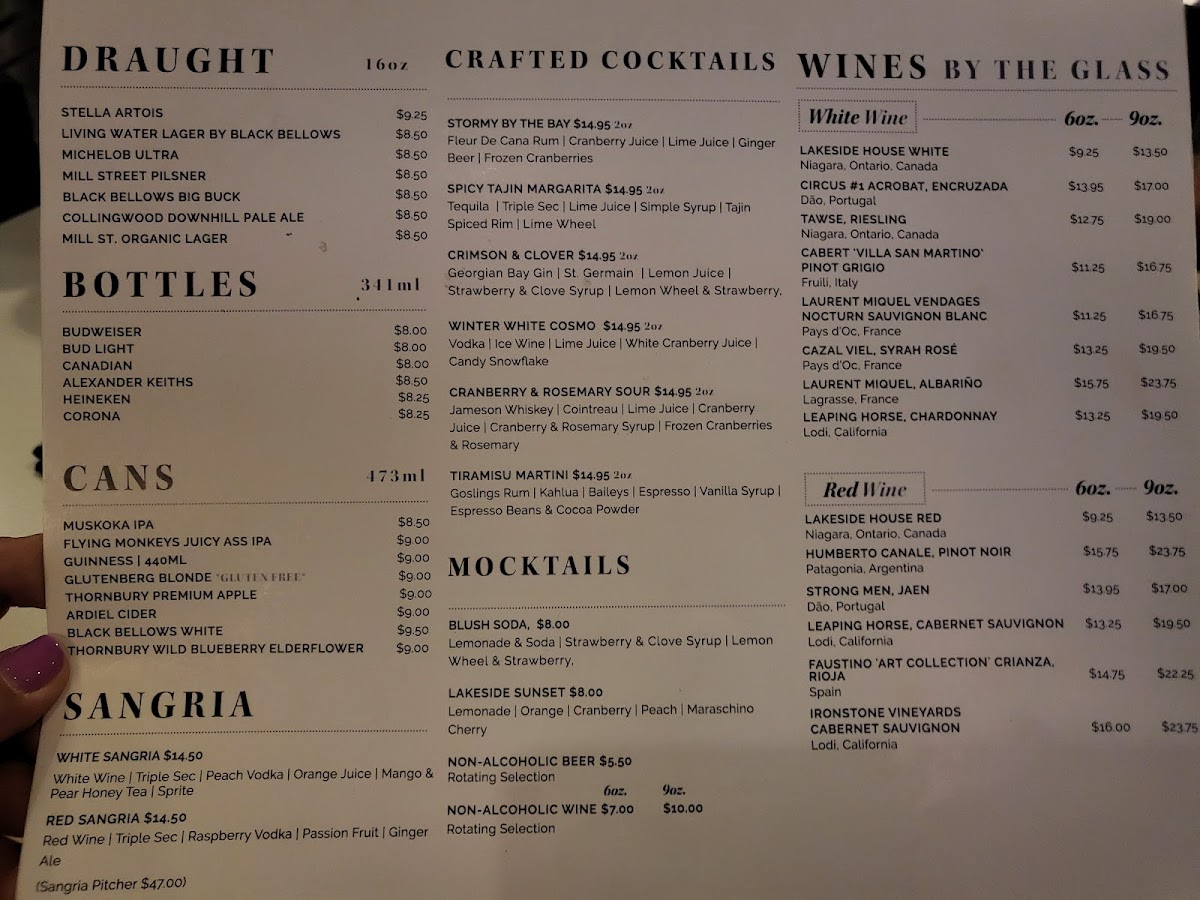 DRAUGHT 16oz

STELLA ARTOIS $9.25
LIVING WATER LAGER BY BLACK BELLOWS $8.50
MICHELOB ULTRA $8.50
MILL STREET PILSNER $8.50
BLACK BELLOWS BIG BUCK $8.50
COLLINGWOOD DOWNHILL PALE ALE $8.50
MILL ST. ORGANIC LAGER $8.50

BOTTLES 341ml

BUDWEISER $8.00
BUD LIGHT $8.00
CANADIAN $8.00
ALEXANDER KEITHS $8.50
HEINEKEN $8.25
CORONA $8.25

CANS 473ml

MUSKOKA IPA $8.50
FLYING MONKEYS JUICY ASS IPA $9.00
GUINNESS | 440ML $9.00
GLUTENBERG BLONDE "GLUTEN FREE" $9.00
THORNBURY PREMIUM APPLE $9.00
ARDIEL CIDER $9.00
BLACK BELLOWS WHITE $9.50
THORNBURY WILD BLUEBERRY ELDERFLOWER $9.00

SANGRIA

WHITE SANGRIA $14.50
White Wine | Triple Sec | Peach Vodka | Orange Juice | Mango & Pear Honey Tea | Sprite

RED SANGRIA $14.50
Red Wine | Triple Sec | Raspberry Vodka | Passion Fruit | Ginger Ale

(Sangria Pitcher $47.00)

CRAFTED COCKTAILS

STORMY BY THE BAY $14.95 2oz
Fleur De Cana Rum | Cranberry Juice | Lime Juice | Ginger Beer | Frozen Cranberries

SPICY TAJIN MARGARITA $14.95 2oz
Tequila | Triple Sec | Lime Juice | Simple Syrup | Tajin Spiced Rim | Lime Wheel

CRIMSON & CLOVER $14.95 2oz
Georgian Bay Gin | St. Germain | Lemon Juice | Strawberry & Clove Syrup | Lemon Wheel & Strawberry,

WINTER WHITE COSMO $14.95 2oz
Vodka | Ice Wine | Lime Juice | White Cranberry Juice | Candy Snowflake

CRANBERRY & ROSEMARY SOUR $14.95 2oz
Jameson Whiskey | Cointreau | Lime Juice | Cranberry Juice | Cranberry & Rosemary Syrup | Frozen Cranberries & Rosemary

TIRAMISU MARTINI $14.95 2oz
Goslings Rum | Kahlua | Baileys | Espresso | Vanilla Syrup | Espresso Beans & Cocoa Powder

MOCKTAILS

BLUSH SODA, $8.00
Lemonade & Soda | Strawberry & Clove Syrup | Lemon Wheel & Strawberry,

LAKESIDE SUNSET $8.00
Lemonade | Orange | Cranberry | Peach | Maraschino Cherry

NON-ALCOHOLIC BEER $5.50
Rotating Selection

6oz. 9oz.
NON-ALCOHOLIC WINE $7.00 $10.00
Rotating Selection

WINES BY THE GLASS

White Wine 6oz. 9oz.

LAKESIDE HOUSE WHITE $9.25 $13.50
Niagara, Ontario, Canada
CIRCUS #1 ACROBAT, ENCRUZADA $13.95 $17.00
Dão, Portugal
TAWSE, RIESLING $12.75 $19.00
Niagara, Ontario, Canada
CABERT 'VILLA SAN MARTINO' PINOT GRIGIO $11.25 $16.75
Fruili, Italy
LAURENT MIQUEL VENDAGES NOCTURN SAUVIGNON BLANC $11.25 $16.75
Pays d'Oc, France
CAZAL VIEL, SYRAH ROSÉ $13.25 $19.50
Pays d'Oc, France
LAURENT MIQUEL, ALBARIÑO $15.75 $23.75
Lagrasse, France
LEAPING HORSE, CHARDONNAY $13.25 $19.50
Lodi, California

Red Wine 6oz. 9oz.

LAKESIDE HOUSE RED $9.25 $13.50
Niagara, Ontario, Canada
HUMBERTO CANALE, PINOT NOIR $15.75 $23.75
Patagonia, Argentina
STRONG MEN, JAEN $13.95 $17.00
Dão, Portugal
LEAPING HORSE, CABERNET SAUVIGNON $13.25 $19.50
Lodi, California
FAUSTINO 'ART COLLECTION' CRIANZA, RIOJA $14.75 $22.25
Spain
IRONSTONE VINEYARDS CABERNET SAUVIGNON $16.00 $23.75
Lodi, California